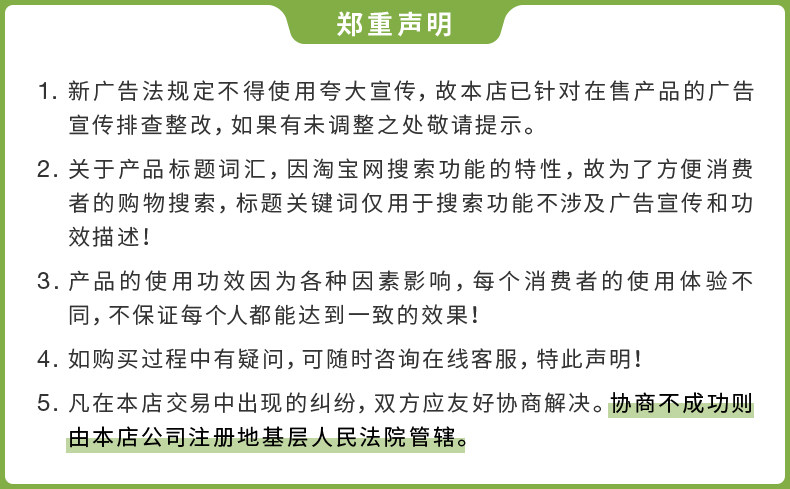 郑重声明

1.新广告法规定不得使用夸大宣传，故本店已针对在售产品的广告宣传排查整改，如果有未调整之处敬请提示。

2.关于产品标题词汇，因淘宝网搜索功能的特性，故为了方便消费者的购物搜索，标题关键词仅用于搜索功能不涉及广告宣传和功效描述！

3.产品的使用功效因为各种因素影响，每个消费者的使用体验不同，不保证每个人都能达到一致的效果！

4.如购买过程中有疑问，可随时咨询在线客服，特此声明！

5.凡在本店交易中出现的纠纷，双方应友好协商解决。协商不成功则由本店公司注册地基层人民法院管辖。